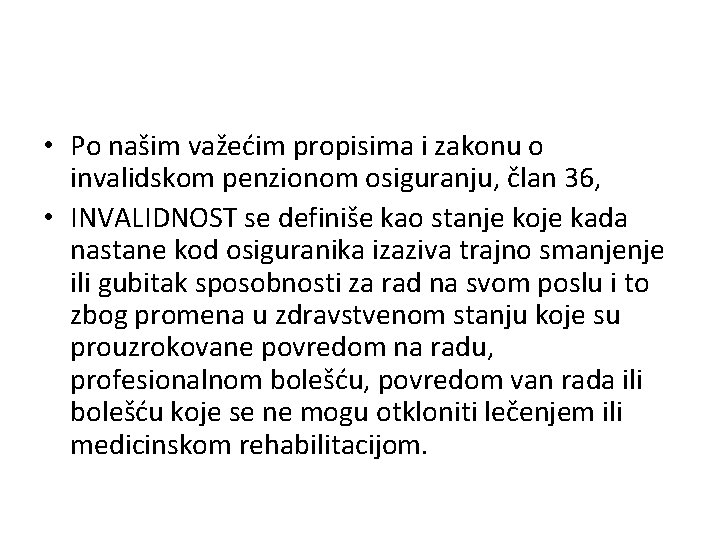 • Po našim važećim propisima i zakonu o invalidskom penzionom osiguranju, član 36,

• INVALIDNOST se definiše kao stanje koje kada nastane kod osiguranika izaziva trajno smanjenje ili gubitak sposobnosti za rad na svom poslu i to zbog promena u zdravstvenom stanju koje su prouzrokovane povredom na radu, profesionalnom bolešću, povredom van rada ili bolešću koje se ne mogu otkloniti lečenjem ili medicinskom rehabilitacijom.